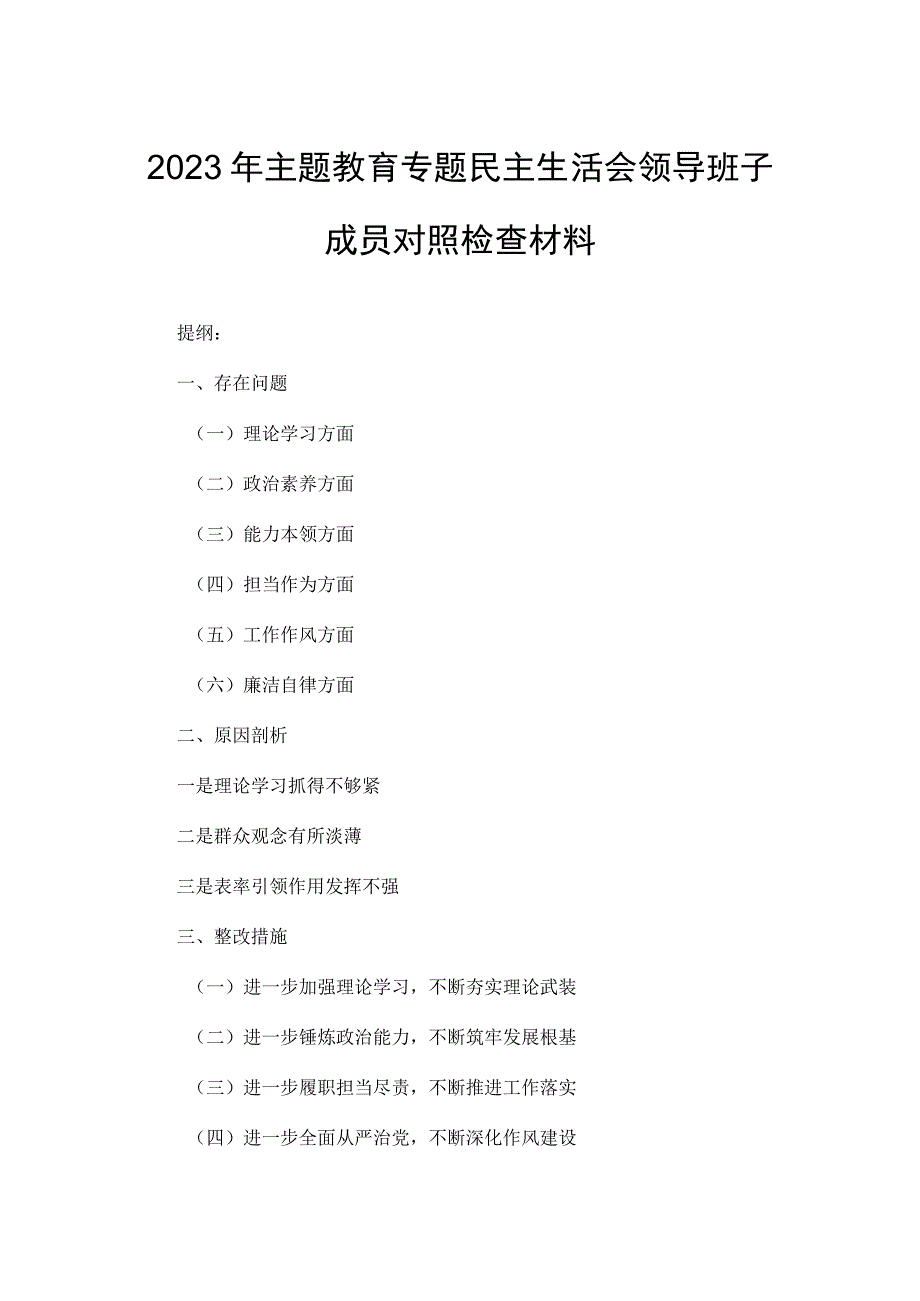 2023年主题教育专题民主生活会领导班子成员对照检查材料

提纲：

一、存在问题

（一）理论学习方面

（二）政治素养方面

（三）能力本领方面

（四）担当作为方面

（五）工作作风方面

（六）廉洁自律方面

二、原因剖析

一是理论学习抓得不够紧

二是群众观念有所淡薄

三是表率引领作用发挥不强

三、整改措施

（一）进一步加强理论学习，不断夯实理论武装

（二）进一步锤炼政治能力，不断筑牢发展根基

（三）进一步履职担当尽责，不断推进工作落实

（四）进一步全面从严治党，不断深化作风建设